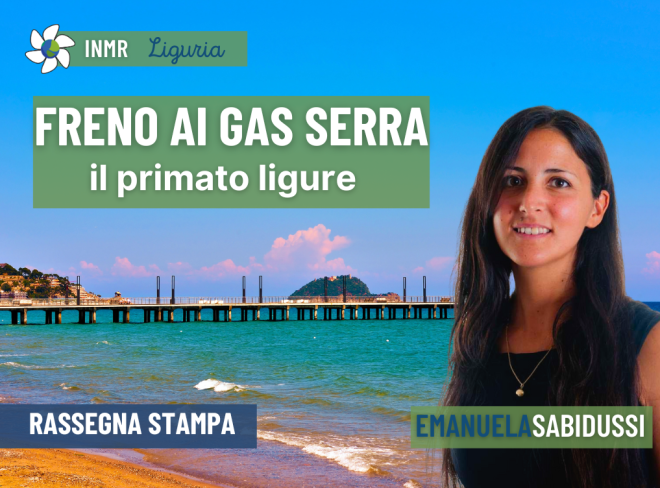 INMR Liguria

FRENO AI GAS SERRA
il primato ligure

RASSEGNA STAMPA

EMANUELASABIDUSSI